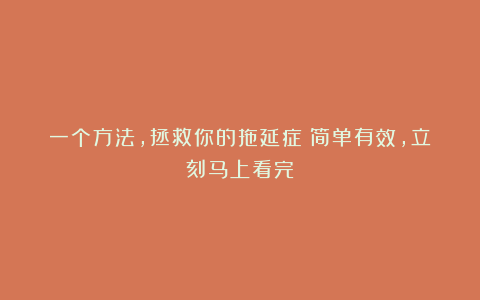 一个方法，拯救你的拖延症 简单有效，立刻马上看完